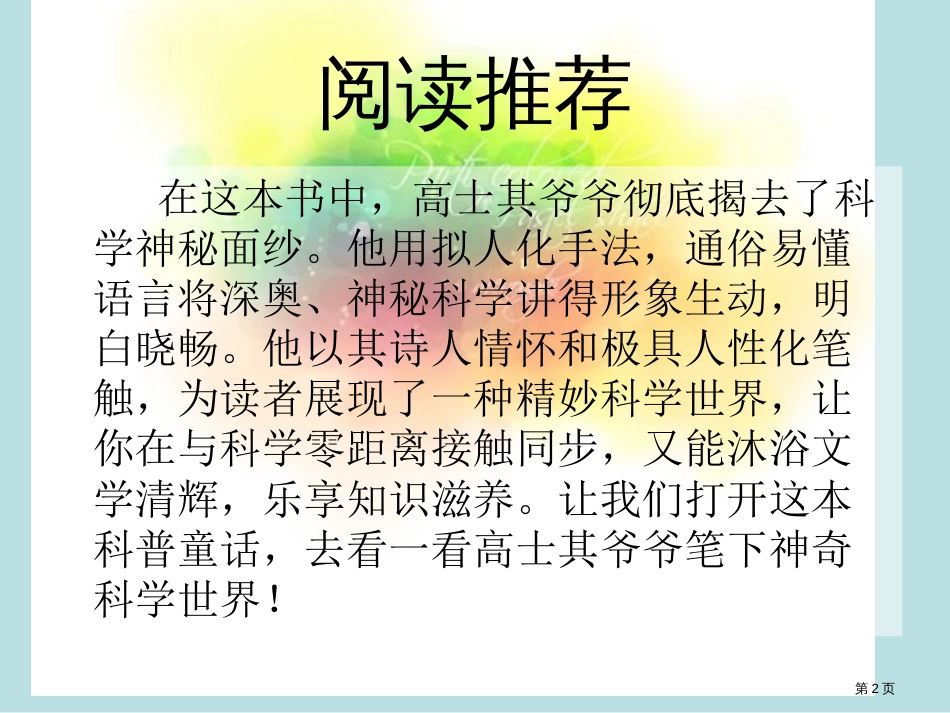 阅读推荐

在这本书中，高士其爷爷彻底揭去了科学神秘面纱。他用拟人化手法，通俗易懂语言将深奥、神秘科学讲得形象生动，明白晓畅。他以其诗人情怀和极具人性化笔触，为读者展现了一种精妙科学世界，让你在与科学零距离接触同步，又能沐浴文学清辉，乐享知识滋养。让我们打开这本科普童话，去看一看高士其爷爷笔下神奇科学世界！

第2页